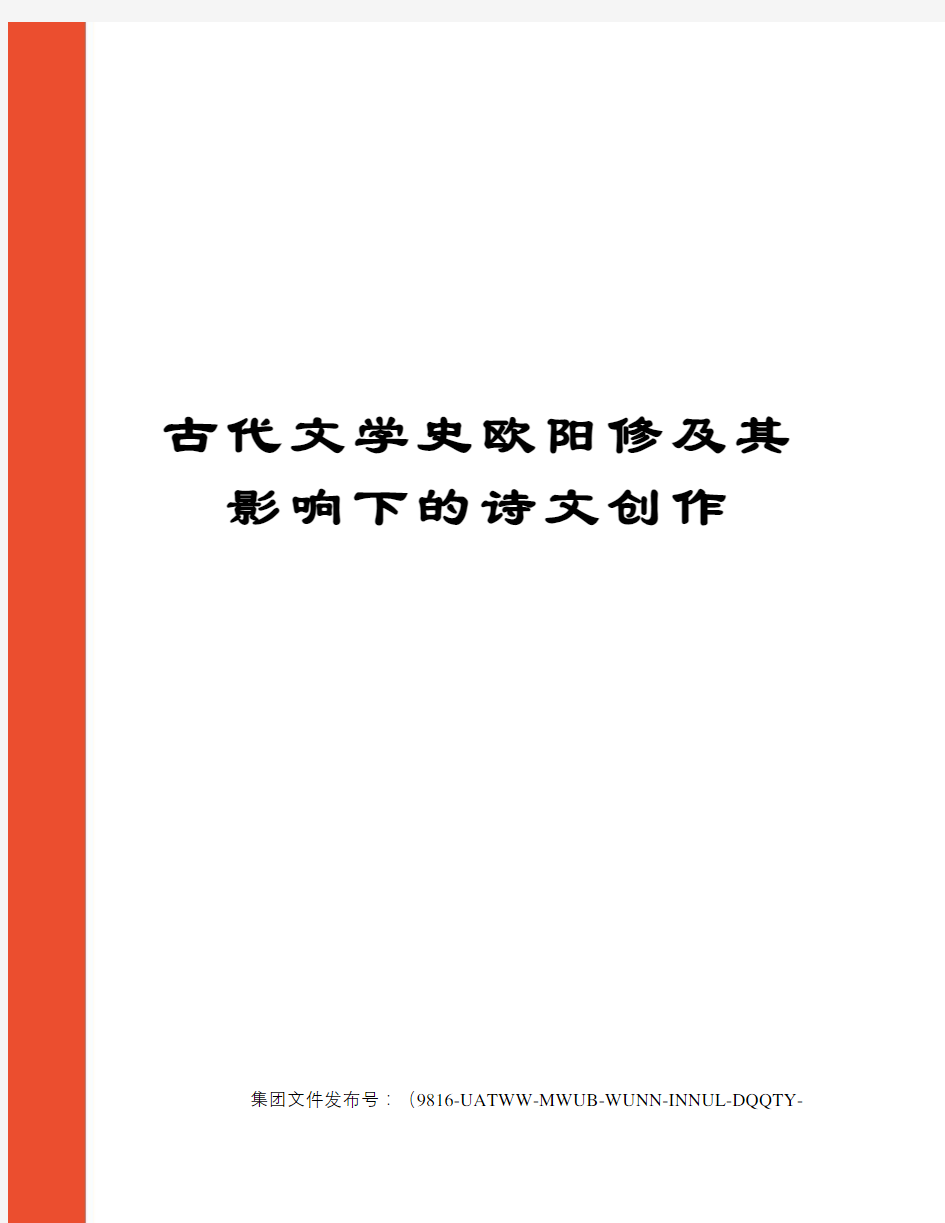 古代文学史欧阳修及其影响下的诗文创作

集团文件发布号：（9816-UATWW-MWUB-WUNN-INNUL-DQQTY-